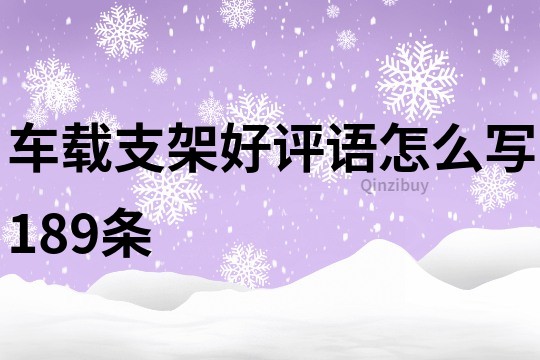 车载支架好评语怎么写189条

Qinzibuy